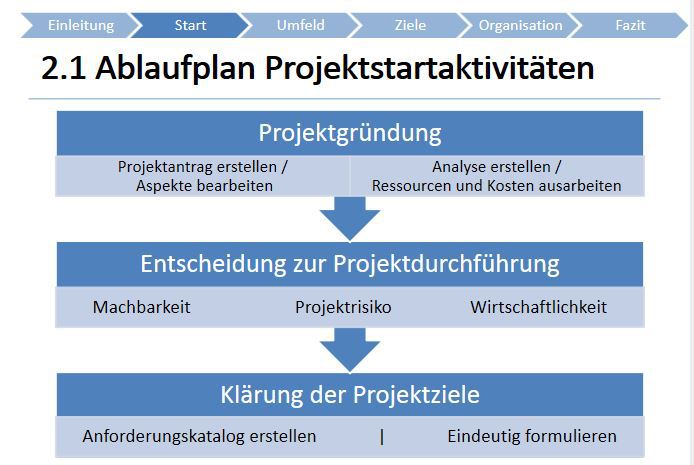 Einleitung
Start
Umfeld
Ziele
Organisation
Fazit

2.1 Ablaufplan Projektstartaktivitäten

Projektgründung

Projektantrag erstellen / Aspekte bearbeiten

Analyse erstellen / Ressourcen und Kosten ausarbeiten

Entscheidung zur Projektdurchführung

Machbarkeit

Projektrisiko

Wirtschaftlichkeit

Klärung der Projektziele

Anforderungskatalog erstellen | Eindeutig formulieren